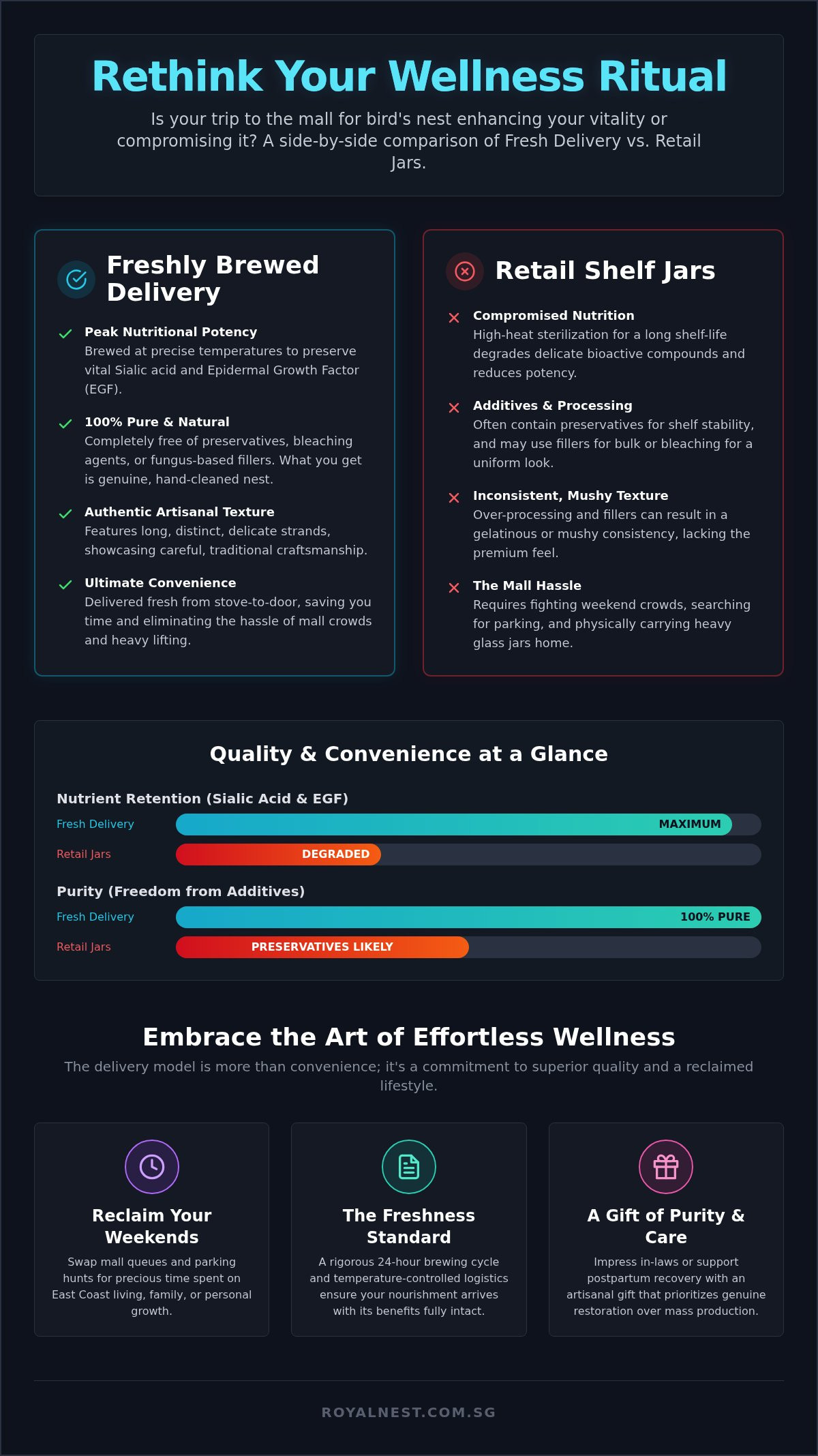 Rethink Your Wellness Ritual

Is your trip to the mall for bird's nest enhancing your vitality or compromising it? A side-by-side comparison of Fresh Delivery vs. Retail Jars.

Freshly Brewed Delivery

Peak Nutritional Potency
Brewed at precise temperatures to preserve vital Sialic acid and Epidermal Growth Factor (EGF).

100% Pure & Natural
Completely free of preservatives, bleaching agents, or fungus-based fillers. What you get is genuine, hand-cleaned nest.

Authentic Artisanal Texture
Features long, distinct, delicate strands, showcasing careful, traditional craftsmanship.

Ultimate Convenience
Delivered fresh from stove-to-door, saving you time and eliminating the hassle of mall crowds and heavy lifting.

Retail Shelf Jars

Compromised Nutrition
High-heat sterilization for a long shelf-life degrades delicate bioactive compounds and reduces potency.

Additives & Processing
Often contain preservatives for shelf stability, and may use fillers for bulk or bleaching for a uniform look.

Inconsistent, Mushy Texture
Over-processing and fillers can result in a gelatinous or mushy consistency, lacking the premium feel.

The Mall Hassle
Requires fighting weekend crowds, searching for parking, and physically carrying heavy glass jars home.

Quality & Convenience at a Glance

Nutrient Retention (Sialic Acid & EGF)
Fresh Delivery MAXIMUM
Retail Jars DEGRADED

Purity (Freedom from Additives)
Fresh Delivery 100% PURE
Retail Jars PRESERVATIVES LIKELY

Embrace the Art of Effortless Wellness

The delivery model is more than convenience; it's a commitment to superior quality and a reclaimed lifestyle.

Reclaim Your Weekends
Swap mall queues and parking hunts for precious time spent on East Coast living, family, or personal growth.

The Freshness Standard
A rigorous 24-hour brewing cycle and temperature-controlled logistics ensure your nourishment arrives with its benefits fully intact.

A Gift of Purity & Care
Impress in-laws or support postpartum recovery with an artisanal gift that prioritizes genuine restoration over mass production.

ROYALNEST.COM.SG